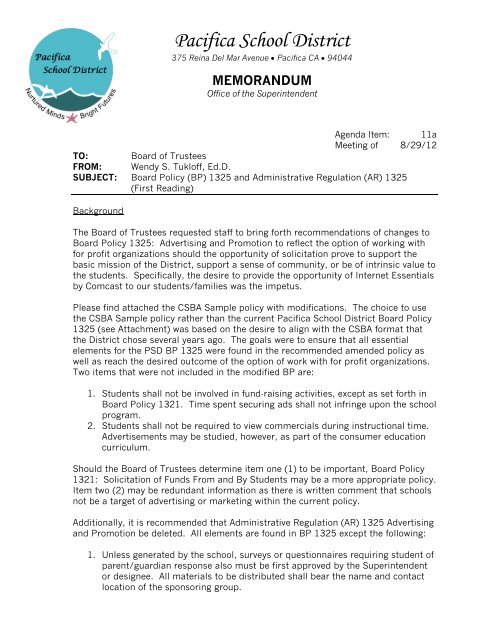 Pacifica School District
Nurtured Minds Bright Futures

Pacifica School District
375 Reina Del Mar Avenue • Pacifica CA • 94044

MEMORANDUM
Office of the Superintendent

Agenda Item: 11a
Meeting of 8/29/12

TO: Board of Trustees
FROM: Wendy S. Tukloff, Ed.D.
SUBJECT: Board Policy (BP) 1325 and Administrative Regulation (AR) 1325 (First Reading)

Background

The Board of Trustees requested staff to bring forth recommendations of changes to Board Policy 1325: Advertising and Promotion to reflect the option of working with for profit organizations should the opportunity of solicitation prove to support the basic mission of the District, support a sense of community, or be of intrinsic value to the students. Specifically, the desire to provide the opportunity of Internet Essentials by Comcast to our students/families was the impetus.

Please find attached the CSBA Sample policy with modifications. The choice to use the CSBA Sample policy rather than the current Pacifica School District Board Policy 1325 (see Attachment) was based on the desire to align with the CSBA format that the District chose several years ago. The goals were to ensure that all essential elements for the PSD BP 1325 were found in the recommended amended policy as well as reach the desired outcome of the option of work with for profit organizations. Two items that were not included in the modified BP are:

1. Students shall not be involved in fund-raising activities, except as set forth in Board Policy 1321. Time spent securing ads shall not infringe upon the school program.
2. Students shall not be required to view commercials during instructional time. Advertisements may be studied, however, as part of the consumer education curriculum.

Should the Board of Trustees determine item one (1) to be important, Board Policy 1321: Solicitation of Funds From and By Students may be a more appropriate policy. Item two (2) may be redundant information as there is written comment that schools not be a target of advertising or marketing within the current policy.

Additionally, it is recommended that Administrative Regulation (AR) 1325 Advertising and Promotion be deleted. All elements are found in BP 1325 except the following:

1. Unless generated by the school, surveys or questionnaires requiring student of parent/guardian response also must be first approved by the Superintendent or designee. All materials to be distributed shall bear the name and contact location of the sponsoring group.